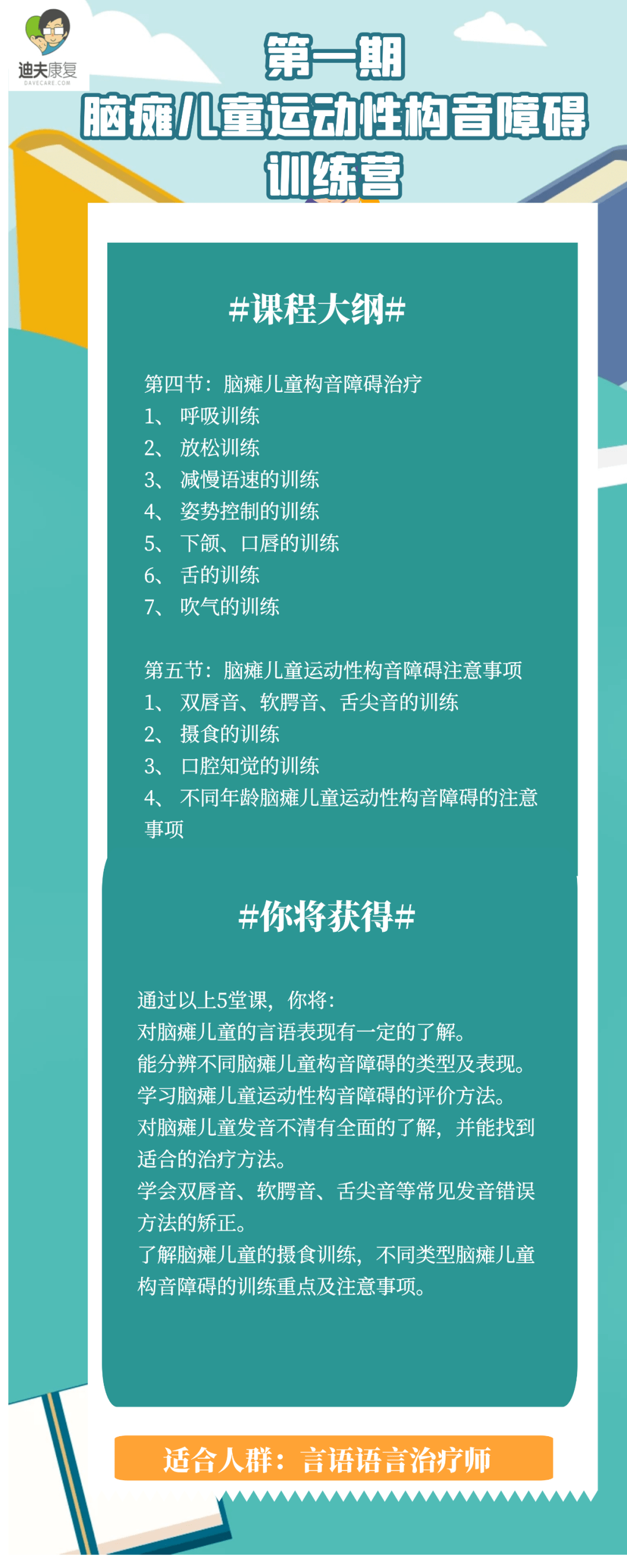 迪夫康复
DAVECARE.COM

第一期
脑瘫儿童运动性构音障碍
训练营

#课程大纲#

第四节：脑瘫儿童构音障碍治疗
1、 呼吸训练
2、 放松训练
3、 减慢语速的训练
4、 姿势控制的训练
5、 下颌、口唇的训练
6、 舌的训练
7、 吹气的训练

第五节：脑瘫儿童运动性构音障碍注意事项
1、 双唇音、软腭音、舌尖音的训练
2、 摄食的训练
3、 口腔知觉的训练
4、 不同年龄脑瘫儿童运动性构音障碍的注意事项

#你将获得#

通过以上5堂课，你将：
对脑瘫儿童的言语表现有一定的了解。
能分辨不同脑瘫儿童构音障碍的类型及表现。
学习脑瘫儿童运动性构音障碍的评价方法。
对脑瘫儿童发音不清有全面的了解，并能找到适合的治疗方法。
学会双唇音、软腭音、舌尖音等常见发音错误方法的矫正。
了解脑瘫儿童的摄食训练，不同类型脑瘫儿童构音障碍的训练重点及注意事项。

适合人群：言语语言治疗师